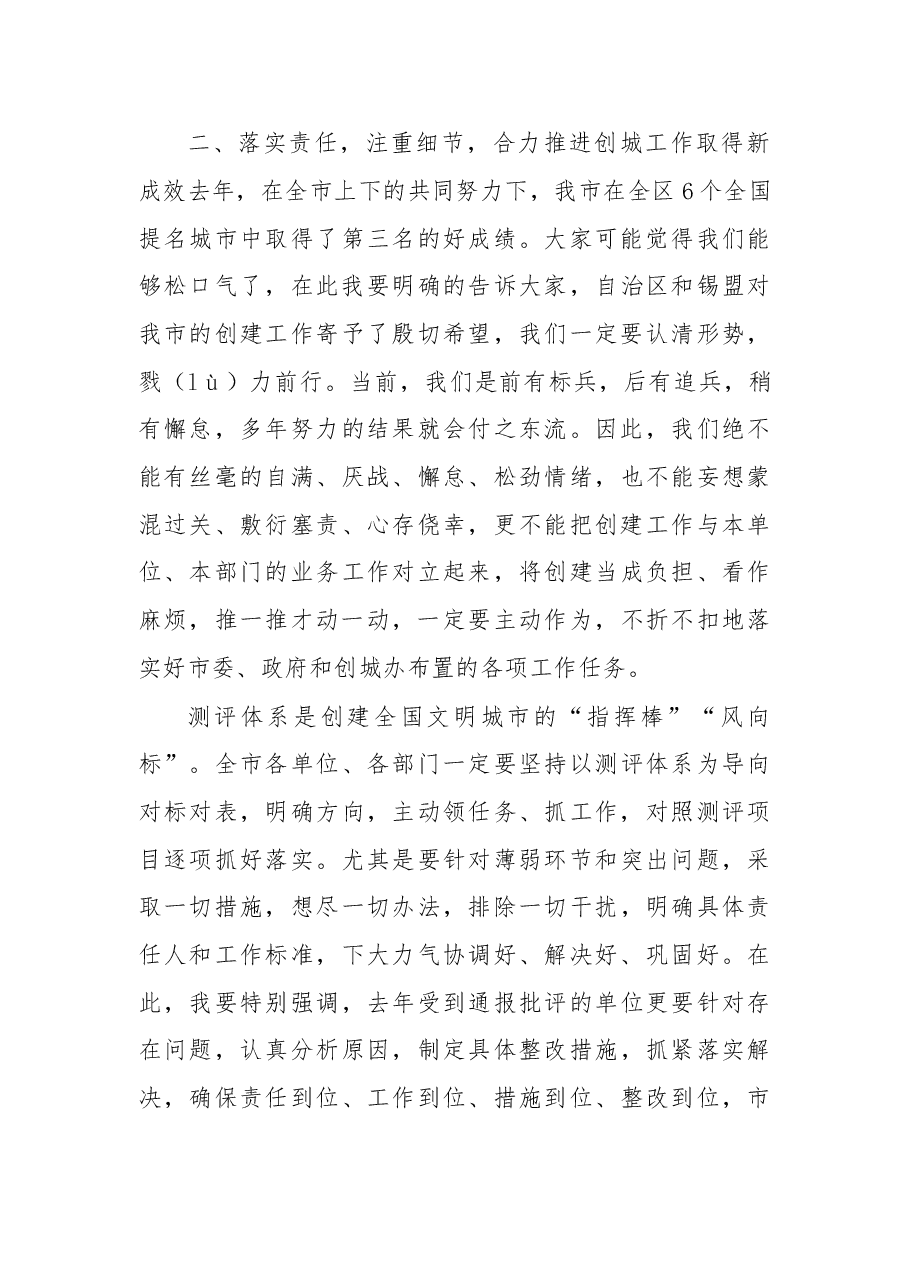 二、落实责任，注重细节，合力推进创城工作取得新成效去年，在全市上下的共同努力下，我市在全区6个全国提名城市中取得了第三名的好成绩。大家可能觉得我们能够松口气了，在此我要明确的告诉大家，自治区和锡盟对我市的创建工作寄予了殷切希望，我们一定要认清形势，戮（lù）力前行。当前，我们是前有标兵，后有追兵，稍有懈怠，多年努力的结果就会付之东流。因此，我们绝不能有丝毫的自满、厌战、懈怠、松劲情绪，也不能妄想蒙混过关、敷衍塞责、心存侥幸，更不能把创建工作与本单位、本部门的业务工作对立起来，将创建当成负担、看作麻烦，推一推才动一动，一定要主动作为，不折不扣地落实好市委、政府和创城办布置的各项工作任务。

测评体系是创建全国文明城市的“指挥棒”“风向标”。全市各单位、各部门一定要坚持以测评体系为导向对标对表，明确方向，主动领任务、抓工作，对照测评项目逐项抓好落实。尤其是要针对薄弱环节和突出问题，采取一切措施，想尽一切办法，排除一切干扰，明确具体责任人和工作标准，下大力气协调好、解决好、巩固好。在此，我要特别强调，去年受到通报批评的单位更要针对存在问题，认真分析原因，制定具体整改措施，抓紧落实解决，确保责任到位、工作到位、措施到位、整改到位，市